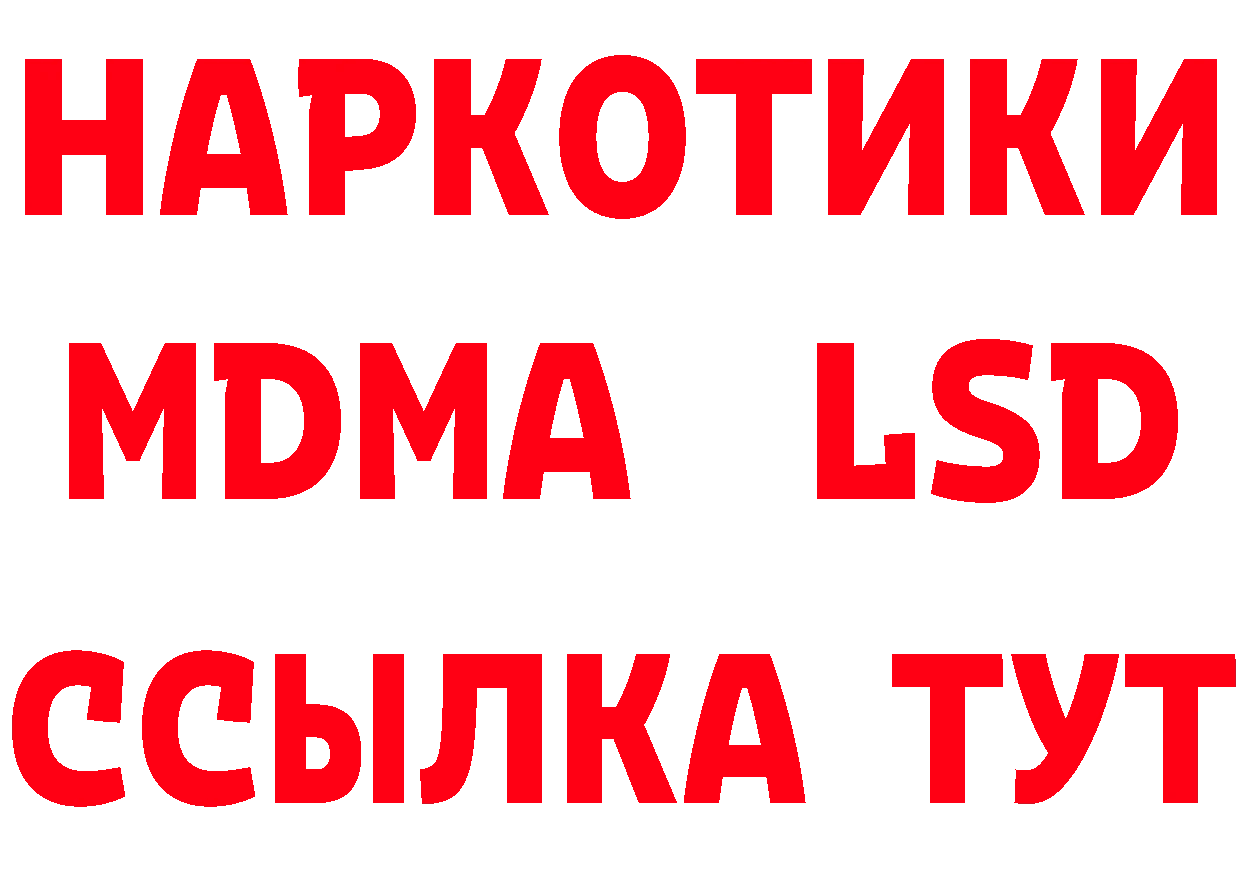 НАРКОТИКИ
MDMA LSD
ССЫЛКА ТУТ